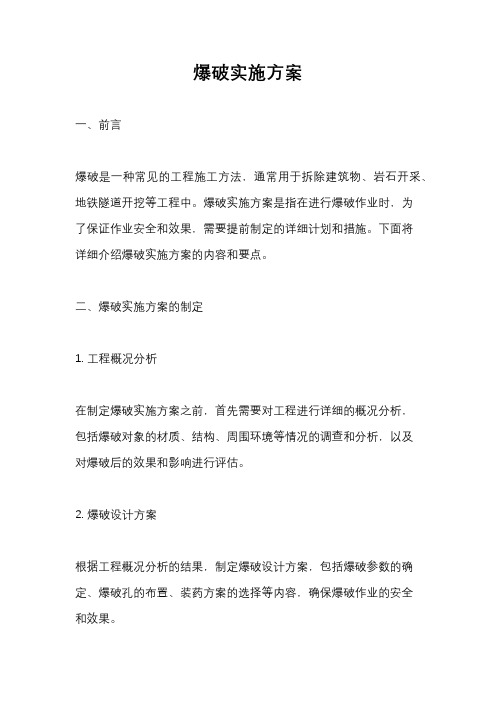 爆破实施方案

一、前言

爆破是一种常见的工程施工方法，通常用于拆除建筑物、岩石开采、地铁隧道开挖等工程中。爆破实施方案是指在进行爆破作业时，为了保证作业安全和效果，需要提前制定的详细计划和措施。下面将详细介绍爆破实施方案的内容和要点。

二、爆破实施方案的制定

1. 工程概况分析

在制定爆破实施方案之前，首先需要对工程进行详细的概况分析，包括爆破对象的材质、结构、周围环境等情况的调查和分析，以及对爆破后的效果和影响进行评估。

2. 爆破设计方案

根据工程概况分析的结果，制定爆破设计方案，包括爆破参数的确定、爆破孔的布置、装药方案的选择等内容，确保爆破作业的安全和效果。